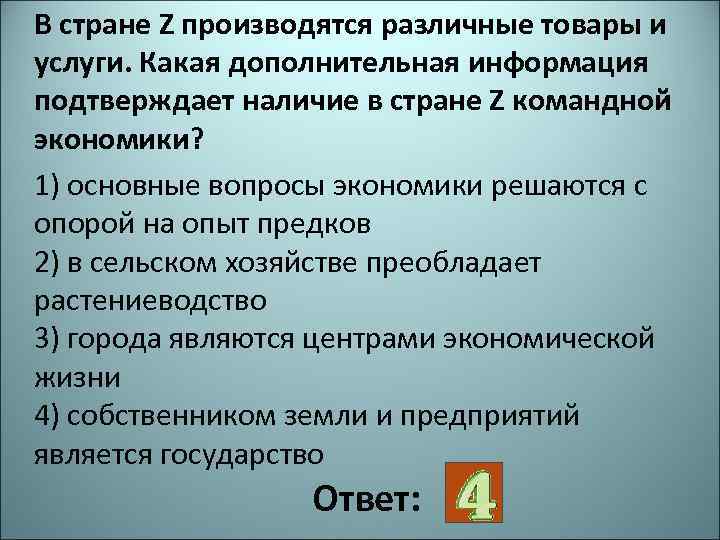 В стране Z производятся различные товары и услуги. Какая дополнительная информация подтверждает наличие в стране Z командной экономики?

1) основные вопросы экономики решаются с опорой на опыт предков
2) в сельском хозяйстве преобладает растениеводство
3) города являются центрами экономической жизни
4) собственником земли и предприятий является государство

Ответ: 4